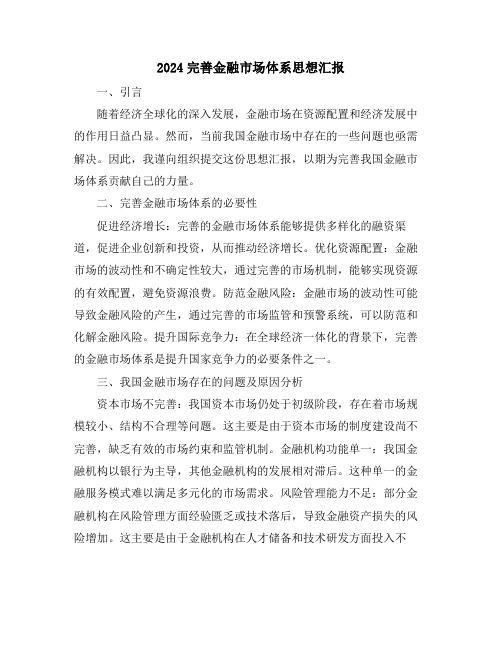 2024 完善金融市场体系思想汇报

一、引言

随着经济全球化的深入发展，金融市场在资源配置和经济发展中的作用日益凸显。然而，当前我国金融市场中存在的一些问题也亟需解决。因此，我谨向组织提交这份思想汇报，以期为完善我国金融市场体系贡献自己的力量。

二、完善金融市场体系的必要性

促进经济增长：完善的金融市场体系能够提供多样化的融资渠道，促进企业创新和投资，从而推动经济增长。优化资源配置：金融市场的波动性和不确定性较大，通过完善的市场机制，能够实现资源的有效配置，避免资源浪费。防范金融风险：金融市场的波动性可能导致金融风险的产生，通过完善的市场监管和预警系统，可以防范和化解金融风险。提升国际竞争力：在全球经济一体化的背景下，完善的金融市场体系是提升国家竞争力的必要条件之一。

三、我国金融市场存在的问题及原因分析

资本市场不完善：我国资本市场仍处于初级阶段，存在着市场规模较小、结构不合理等问题。这主要是由于资本市场的制度建设尚不完善，缺乏有效的市场约束和监管机制。金融机构功能单一：我国金融机构以银行为主导，其他金融机构的发展相对滞后。这种单一的金融服务模式难以满足多元化的市场需求。风险管理能力不足：部分金融机构在风险管理方面经验匮乏或技术落后，导致金融资产损失的风险增加。这主要是由于金融机构在人才储备和技术研发方面投入不